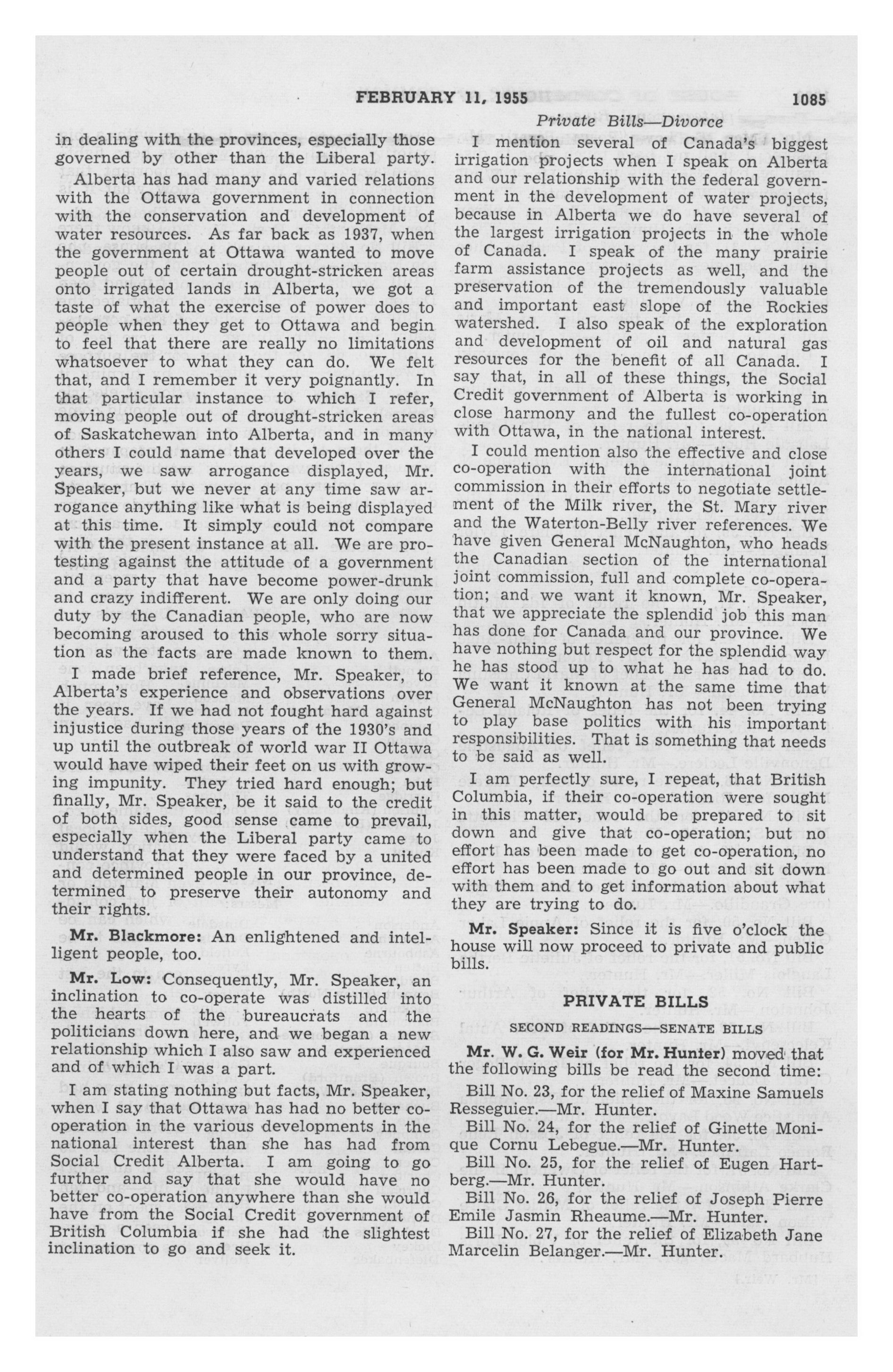 FEBRUARY 11, 1955 1085

Private Bills—Divorce

in dealing with the provinces, especially those governed by other than the Liberal party.

Alberta has had many and varied relations with the Ottawa government in connection with the conservation and development of water resources. As far back as 1937, when the government at Ottawa wanted to move people out of certain drought-stricken areas onto irrigated lands in Alberta, we got a taste of what the exercise of power does to people when they get to Ottawa and begin to feel that there are really no limitations whatsoever to what they can do. We felt that, and I remember it very poignantly. In that particular instance to which I refer, moving people out of drought-stricken areas of Saskatchewan into Alberta, and in many others I could name that developed over the years, we saw arrogance displayed, Mr. Speaker, but we never at any time saw arrogance anything like what is being displayed at this time. It simply could not compare with the present instance at all. We are protesting against the attitude of a government and a party that have become power-drunk and crazy indifferent. We are only doing our duty by the Canadian people, who are now becoming aroused to this whole sorry situation as the facts are made known to them.

I made brief reference, Mr. Speaker, to Alberta's experience and observations over the years. If we had not fought hard against injustice during those years of the 1930's and up until the outbreak of world war II Ottawa would have wiped their feet on us with growing impunity. They tried hard enough; but finally, Mr. Speaker, be it said to the credit of both sides, good sense came to prevail, especially when the Liberal party came to understand that they were faced by a united and determined people in our province, determined to preserve their autonomy and their rights.

Mr. Blackmore: An enlightened and intelligent people, too.

Mr. Low: Consequently, Mr. Speaker, an inclination to co-operate was distilled into the hearts of the bureaucrats and the politicians down here, and we began a new relationship which I also saw and experienced and of which I was a part.

I am stating nothing but facts, Mr. Speaker, when I say that Ottawa has had no better co-operation in the various developments in the national interest than she has had from Social Credit Alberta. I am going to go further and say that she would have no better co-operation anywhere than she would have from the Social Credit government of British Columbia if she had the slightest inclination to go and seek it.

I mention several of Canada's biggest irrigation projects when I speak on Alberta and our relationship with the federal government in the development of water projects, because in Alberta we do have several of the largest irrigation projects in the whole of Canada. I speak of the many prairie farm assistance projects as well, and the preservation of the tremendously valuable and important east slope of the Rockies watershed. I also speak of the exploration and development of oil and natural gas resources for the benefit of all Canada. I say that, in all of these things, the Social Credit government of Alberta is working in close harmony and the fullest co-operation with Ottawa, in the national interest.

I could mention also the effective and close co-operation with the international joint commission in their efforts to negotiate settlement of the Milk river, the St. Mary river and the Waterton-Belly river references. We have given General McNaughton, who heads the Canadian section of the international joint commission, full and complete co-operation; and we want it known, Mr. Speaker, that we appreciate the splendid job this man has done for Canada and our province. We have nothing but respect for the splendid way he has stood up to what he has had to do. We want it known at the same time that General McNaughton has not been trying to play base politics with his important responsibilities. That is something that needs to be said as well.

I am perfectly sure, I repeat, that British Columbia, if their co-operation were sought in this matter, would be prepared to sit down and give that co-operation; but no effort has been made to get co-operation, no effort has been made to go out and sit down with them and to get information about what they are trying to do.

Mr. Speaker: Since it is five o'clock the house will now proceed to private and public bills.

PRIVATE BILLS

SECOND READINGS—SENATE BILLS

Mr. W. G. Weir (for Mr. Hunter) moved that the following bills be read the second time:

Bill No. 23, for the relief of Maxine Samuels Resseguier.—Mr. Hunter.

Bill No. 24, for the relief of Ginette Monique Cornu Lebegue.—Mr. Hunter.

Bill No. 25, for the relief of Eugen Hartberg.—Mr. Hunter.

Bill No. 26, for the relief of Joseph Pierre Emile Jasmin Rheaume.—Mr. Hunter.

Bill No. 27, for the relief of Elizabeth Jane Marcelin Belanger.—Mr. Hunter.